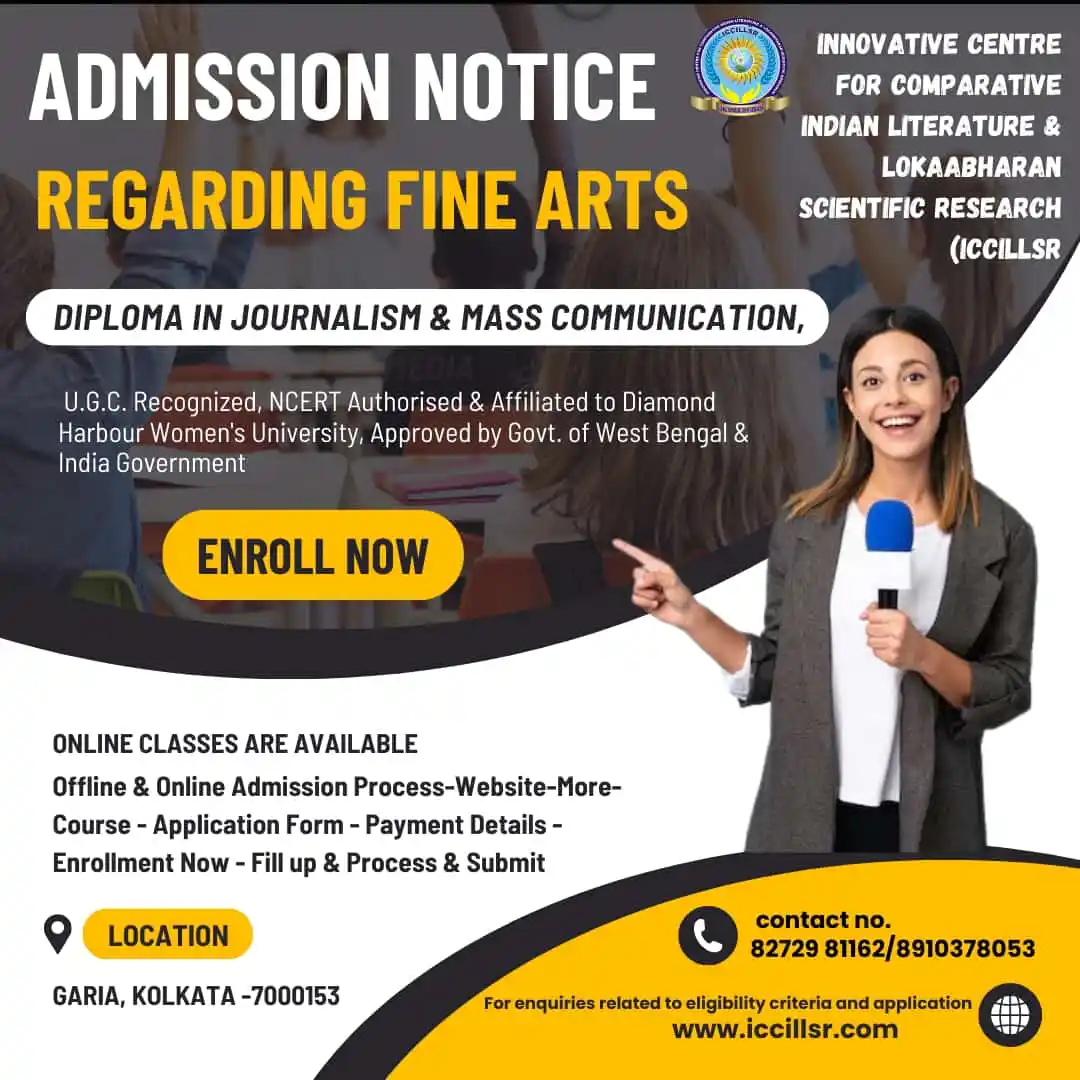 ADMISSION NOTICE
REGARDING FINE ARTS

ICCILLSR

INNOVATIVE CENTRE FOR COMPARATIVE INDIAN LITERATURE & LOKAABHARAN SCIENTIFIC RESEARCH (ICCILLSR

DIPLOMA IN JOURNALISM & MASS COMMUNICATION,

U.G.C. Recognized, NCERT Authorised & Affiliated to Diamond Harbour Women's University, Approved by Govt. of West Bengal & India Government

ENROLL NOW

ONLINE CLASSES ARE AVAILABLE
Offline & Online Admission Process-Website-More-Course - Application Form - Payment Details - Enrollment Now - Fill up & Process & Submit

LOCATION
GARIA, KOLKATA -7000153

contact no.
82729 81162/8910378053

For enquiries related to eligibility criteria and application
www.iccillsr.com